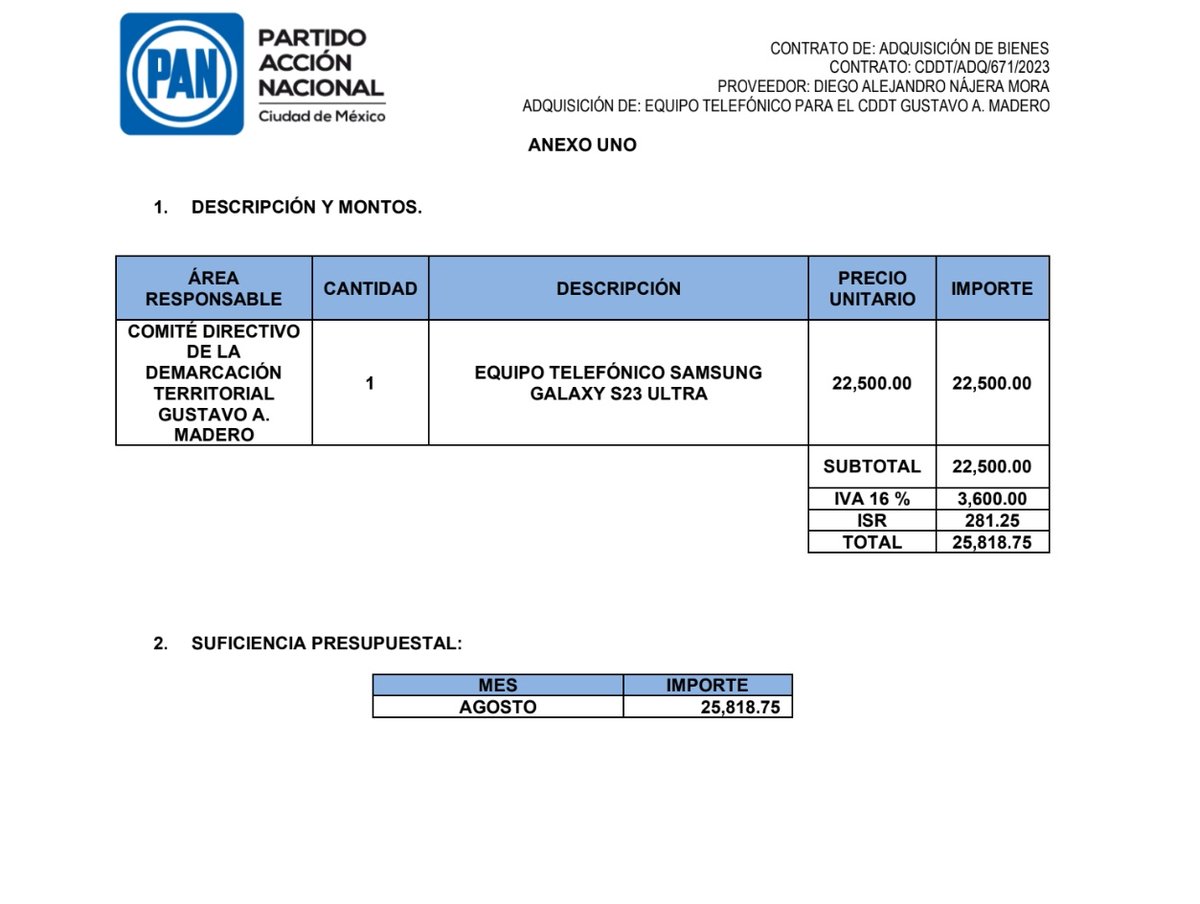 PAN
PARTIDO ACCIÓN NACIONAL
Ciudad de México

CONTRATO DE: ADQUISICIÓN DE BIENES
CONTRATO: CDDT/ADQ/671/2023
PROVEEDOR: DIEGO ALEJANDRO NÁJERA MORA
ADQUISICIÓN DE: EQUIPO TELEFÓNICO PARA EL CDDT GUSTAVO A. MADERO

ANEXO UNO

1. DESCRIPCIÓN Y MONTOS.

| ÁREA RESPONSABLE | CANTIDAD | DESCRIPCIÓN | PRECIO UNITARIO | IMPORTE |
|---|---|---|---|---|
| COMITÉ DIRECTIVO DE LA DEMARCACIÓN TERRITORIAL GUSTAVO A. MADERO | 1 | EQUIPO TELEFÓNICO SAMSUNG GALAXY S23 ULTRA | 22,500.00 | 22,500.00 |
| | | | SUBTOTAL | 22,500.00 |
| | | | IVA 16 % | 3,600.00 |
| | | | ISR | 281.25 |
| | | | TOTAL | 25,818.75 |

2. SUFICIENCIA PRESUPUESTAL:

| MES | IMPORTE |
|---|---|
| AGOSTO | 25,818.75 |